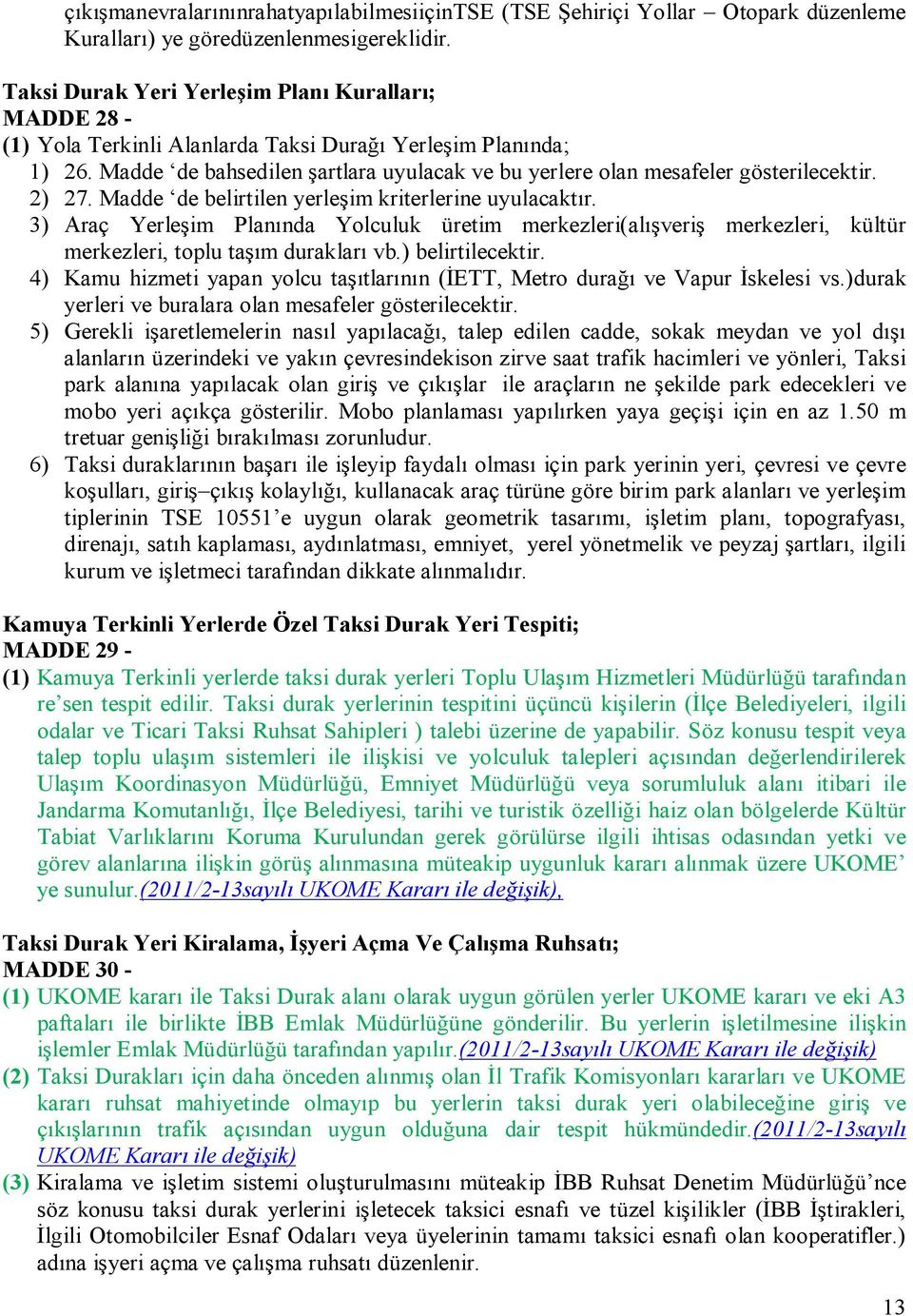 çıkışmanevralarınınrahatyapılabilmesiiçinTSE (TSE Şehiriçi Yollar – Otopark düzenleme Kuralları) ye göredüzenlenmesigereklidir.

Taksi Durak Yeri Yerleşim Planı Kuralları;
MADDE 28 -
(1) Yola Terkinli Alanlarda Taksi Durağı Yerleşim Planında;
1) 26. Madde ‘de bahsedilen şartlara uyulacak ve bu yerlere olan mesafeler gösterilecektir.
2) 27. Madde ‘de belirtilen yerleşim kriterlerine uyulacaktır.
3) Araç Yerleşim Planında Yolculuk üretim merkezleri(alışveriş merkezleri, kültür merkezleri, toplu taşım durakları vb.) belirtilecektir.
4) Kamu hizmeti yapan yolcu taşıtlarının (İETT, Metro durağı ve Vapur İskelesi vs.)durak yerleri ve buralara olan mesafeler gösterilecektir.
5) Gerekli işaretlemelerin nasıl yapılacağı, talep edilen cadde, sokak meydan ve yol dışı alanların üzerindeki ve yakın çevresindekison zirve saat trafik hacimleri ve yönleri, Taksi park alanına yapılacak olan giriş ve çıkışlar ile araçların ne şekilde park edecekleri ve mobo yeri açıkça gösterilir. Mobo planlaması yapılırken yaya geçişi için en az 1.50 m tretuar genişliği bırakılması zorunludur.
6) Taksi duraklarının başarı ile işleyip faydalı olması için park yerinin yeri, çevresi ve çevre koşulları, giriş–çıkış kolaylığı, kullanacak araç türüne göre birim park alanları ve yerleşim tiplerinin TSE 10551’e uygun olarak geometrik tasarımı, işletim planı, topografyası, direnajı, satıh kaplaması, aydınlatması, emniyet, yerel yönetmelik ve peyzaj şartları, ilgili kurum ve işletmeci tarafından dikkate alınmalıdır.

Kamuya Terkinli Yerlerde Özel Taksi Durak Yeri Tespiti;
MADDE 29 -
(1) Kamuya Terkinli yerlerde taksi durak yerleri Toplu Ulaşım Hizmetleri Müdürlüğü tarafından re’sen tespit edilir. Taksi durak yerlerinin tespitini üçüncü kişilerin (İlçe Belediyeleri, ilgili odalar ve Ticari Taksi Ruhsat Sahipleri ) talebi üzerine de yapabilir. Söz konusu tespit veya talep toplu ulaşım sistemleri ile ilişkisi ve yolculuk talepleri açısından değerlendirilerek Ulaşım Koordinasyon Müdürlüğü, Emniyet Müdürlüğü veya sorumluluk alanı itibari ile Jandarma Komutanlığı, İlçe Belediyesi, tarihi ve turistik özelliği haiz olan bölgelerde Kültür Tabiat Varlıklarını Koruma Kurulundan gerek görülürse ilgili ihtisas odasından yetki ve görev alanlarına ilişkin görüş alınmasına müteakip uygunluk kararı alınmak üzere UKOME’ ye sunulur.(2011/2-13sayılı UKOME Kararı ile değişik),

Taksi Durak Yeri Kiralama, İşyeri Açma Ve Çalışma Ruhsatı;
MADDE 30 -
(1) UKOME kararı ile Taksi Durak alanı olarak uygun görülen yerler UKOME kararı ve eki A3 paftaları ile birlikte İBB Emlak Müdürlüğüne gönderilir. Bu yerlerin işletilmesine ilişkin işlemler Emlak Müdürlüğü tarafından yapılır.(2011/2-13sayılı UKOME Kararı ile değişik)
(2) Taksi Durakları için daha önceden alınmış olan İl Trafik Komisyonları kararları ve UKOME kararı ruhsat mahiyetinde olmayıp bu yerlerin taksi durak yeri olabileceğine giriş ve çıkışlarının trafik açısından uygun olduğuna dair tespit hükmündedir.(2011/2-13sayılı UKOME Kararı ile değişik)
(3) Kiralama ve işletim sistemi oluşturulmasını müteakip İBB Ruhsat Denetim Müdürlüğü’nce söz konusu taksi durak yerlerini işletecek taksici esnafı ve tüzel kişilikler (İBB İştirakleri, İlgili Otomobilciler Esnaf Odaları veya üyelerinin tamamı taksici esnafı olan kooperatifler.) adına işyeri açma ve çalışma ruhsatı düzenlenir.

13